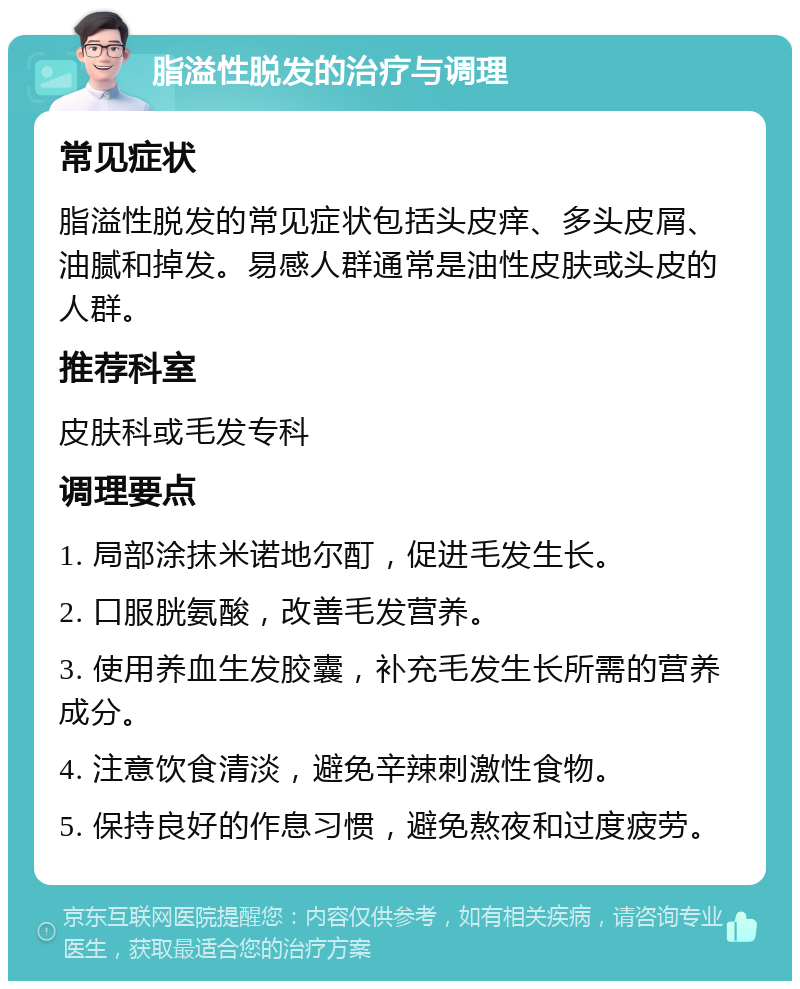 脂溢性脱发的治疗与调理

常见症状

脂溢性脱发的常见症状包括头皮痒、多头皮屑、油腻和掉发。易感人群通常是油性皮肤或头皮的人群。

推荐科室

皮肤科或毛发专科

调理要点

1. 局部涂抹米诺地尔酊，促进毛发生长。

2. 口服胱氨酸，改善毛发营养。

3. 使用养血生发胶囊，补充毛发生长所需的营养成分。

4. 注意饮食清淡，避免辛辣刺激性食物。

5. 保持良好的作息习惯，避免熬夜和过度疲劳。

京东互联网医院提醒您：内容仅供参考，如有相关疾病，请咨询专业医生，获取最适合您的治疗方案